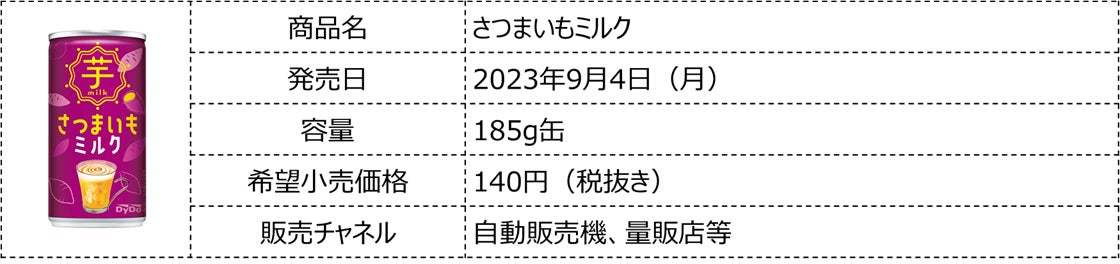 芋
milk
さつまいも
ミルク
DyDo

| 商品名 | さつまいもミルク |
|---|---|
| 発売日 | 2023年9月4日（月） |
| 容量 | 185g缶 |
| 希望小売価格 | 140円（税抜き） |
| 販売チャネル | 自動販売機、量販店等 |